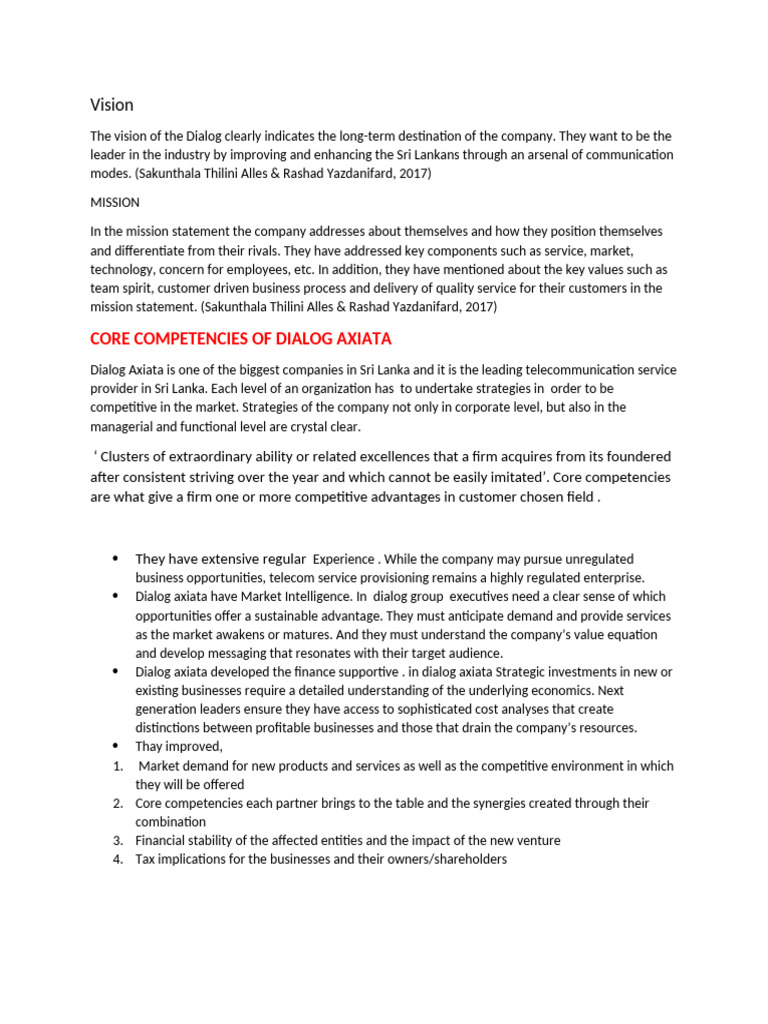 Vision

The vision of the Dialog clearly indicates the long-term destination of the company. They want to be the leader in the industry by improving and enhancing the Sri Lankans through an arsenal of communication modes. (Sakunthala Thilini Alles & Rashad Yazdanifard, 2017)

MISSION

In the mission statement the company addresses about themselves and how they position themselves and differentiate from their rivals. They have addressed key components such as service, market, technology, concern for employees, etc. In addition, they have mentioned about the key values such as team spirit, customer driven business process and delivery of quality service for their customers in the mission statement. (Sakunthala Thilini Alles & Rashad Yazdanifard, 2017)

CORE COMPETENCIES OF DIALOG AXIATA

Dialog Axiata is one of the biggest companies in Sri Lanka and it is the leading telecommunication service provider in Sri Lanka. Each level of an organization has to undertake strategies in order to be competitive in the market. Strategies of the company not only in corporate level, but also in the managerial and functional level are crystal clear.

' Clusters of extraordinary ability or related excellences that a firm acquires from its foundered after consistent striving over the year and which cannot be easily imitated'. Core competencies are what give a firm one or more competitive advantages in customer chosen field .

• They have extensive regular Experience . While the company may pursue unregulated business opportunities, telecom service provisioning remains a highly regulated enterprise.
• Dialog axiata have Market Intelligence. In dialog group executives need a clear sense of which opportunities offer a sustainable advantage. They must anticipate demand and provide services as the market awakens or matures. And they must understand the company's value equation and develop messaging that resonates with their target audience.
• Dialog axiata developed the finance supportive . in dialog axiata Strategic investments in new or existing businesses require a detailed understanding of the underlying economics. Next generation leaders ensure they have access to sophisticated cost analyses that create distinctions between profitable businesses and those that drain the company's resources.
• Thay improved,
1. Market demand for new products and services as well as the competitive environment in which they will be offered
2. Core competencies each partner brings to the table and the synergies created through their combination
3. Financial stability of the affected entities and the impact of the new venture
4. Tax implications for the businesses and their owners/shareholders